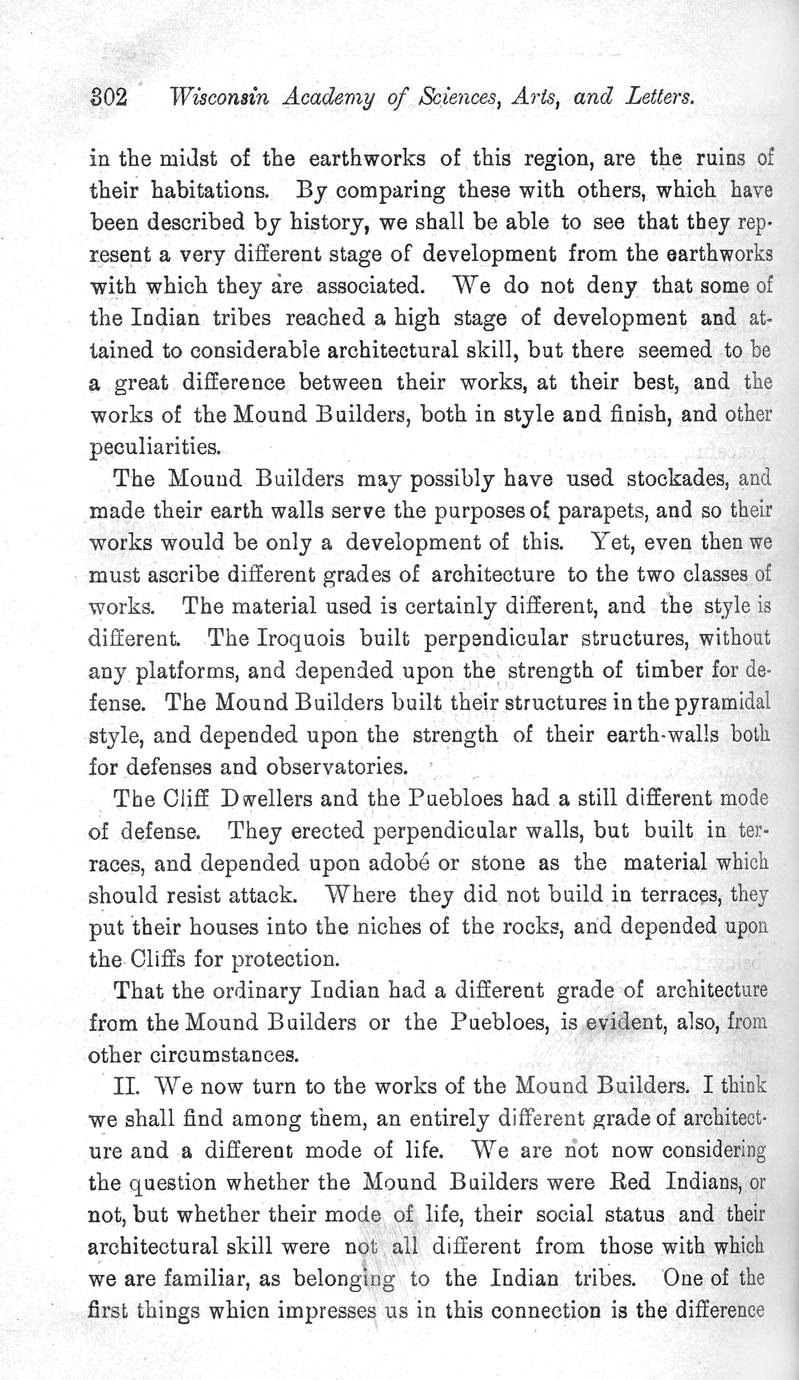 302 Wisconsin Academy of Sciences, Arts, and Letters.

in the midst of the earthworks of this region, are the ruins of their habitations. By comparing these with others, which have been described by history, we shall be able to see that they represent a very different stage of development from the earthworks with which they are associated. We do not deny that some of the Indian tribes reached a high stage of development and attained to considerable architectural skill, but there seemed to be a great difference between their works, at their best, and the works of the Mound Builders, both in style and finish, and other peculiarities.

The Mound Builders may possibly have used stockades, and made their earth walls serve the purposes of parapets, and so their works would be only a development of this. Yet, even then we must ascribe different grades of architecture to the two classes of works. The material used is certainly different, and the style is different. The Iroquois built perpendicular structures, without any platforms, and depended upon the strength of timber for defense. The Mound Builders built their structures in the pyramidal style, and depended upon the strength of their earth-walls both for defenses and observatories.

The Cliff Dwellers and the Puebloes had a still different mode of defense. They erected perpendicular walls, but built in terraces, and depended upon adobé or stone as the material which should resist attack. Where they did not build in terraces, they put their houses into the niches of the rocks, and depended upon the Cliffs for protection.

That the ordinary Indian had a different grade of architecture from the Mound Builders or the Puebloes, is evident, also, from other circumstances.

II. We now turn to the works of the Mound Builders. I think we shall find among them, an entirely different grade of architecture and a different mode of life. We are not now considering the question whether the Mound Builders were Red Indians, or not, but whether their mode of life, their social status and their architectural skill were not all different from those with which we are familiar, as belonging to the Indian tribes. One of the first things which impresses us in this connection is the difference